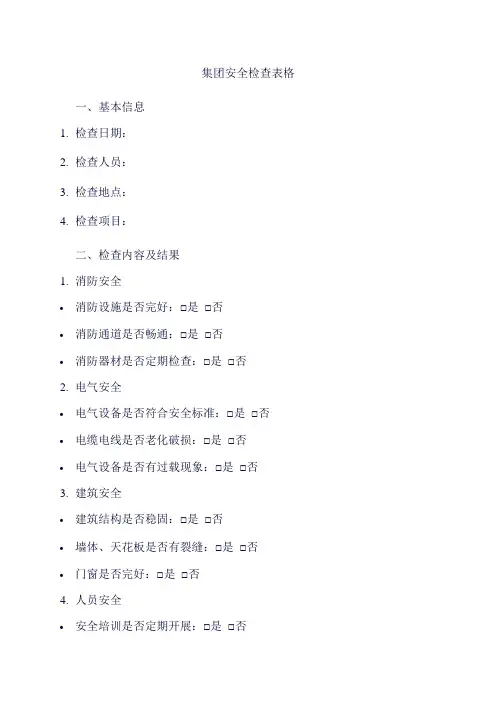 集团安全检查表格

一、基本信息

1. 检查日期：

2. 检查人员：

3. 检查地点：

4. 检查项目：

二、检查内容及结果

1. 消防安全

• 消防设施是否完好：□是 □否

• 消防通道是否畅通：□是 □否

• 消防器材是否定期检查：□是 □否

2. 电气安全

• 电气设备是否符合安全标准：□是 □否

• 电缆电线是否老化破损：□是 □否

• 电气设备是否有过载现象：□是 □否

3. 建筑安全

• 建筑结构是否稳固：□是 □否

• 墙体、天花板是否有裂缝：□是 □否

• 门窗是否完好：□是 □否

4. 人员安全

• 安全培训是否定期开展：□是 □否